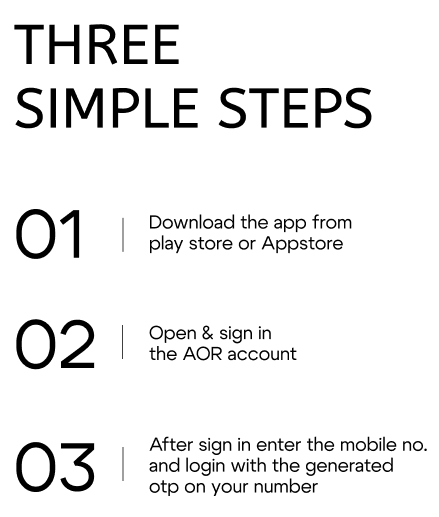 THREE
SIMPLE STEPS

01 | Download the app from play store or Appstore

02 | Open & sign in the AOR account

03 | After sign in enter the mobile no. and login with the generated otp on your number